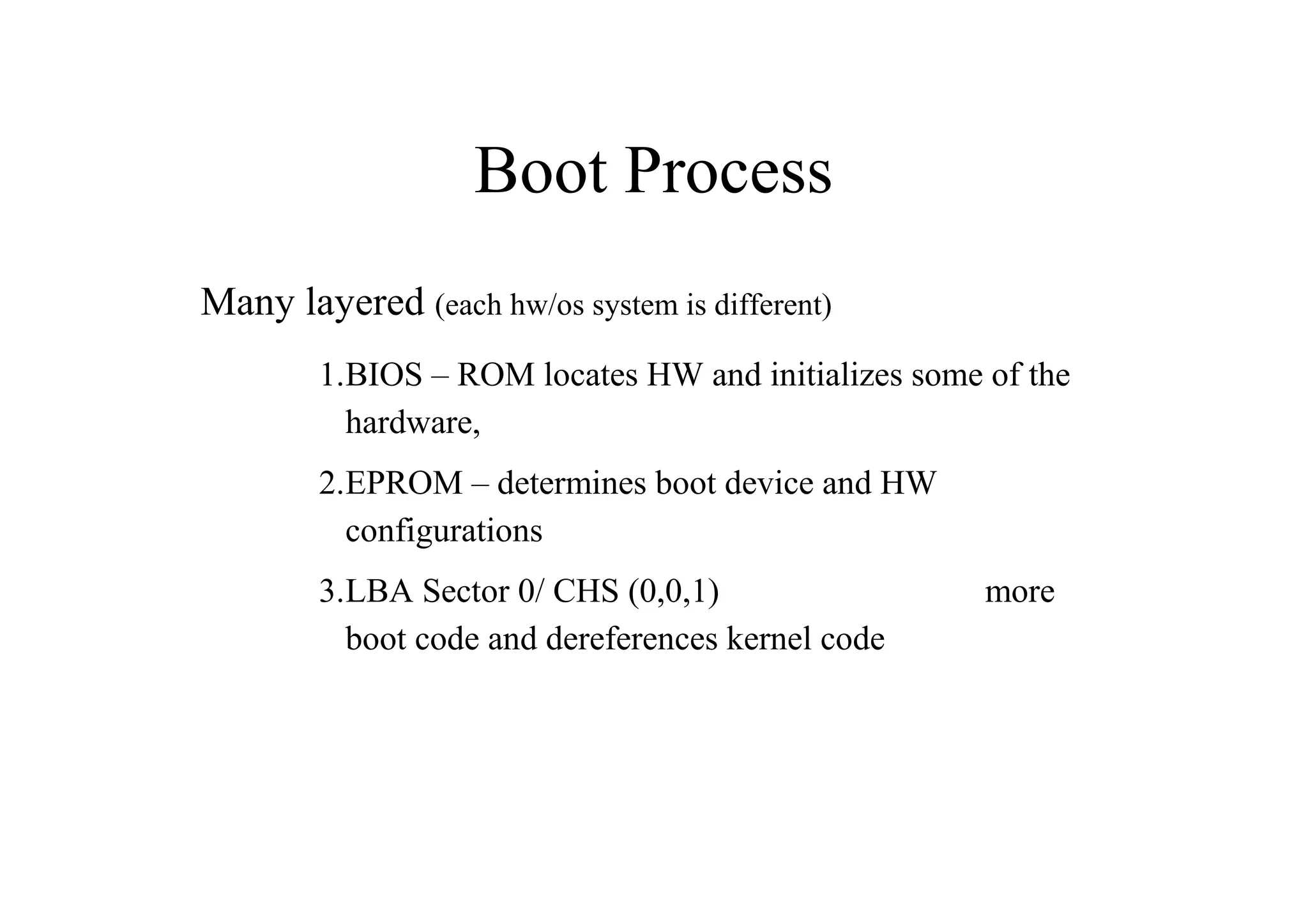 Boot Process

Many layered (each hw/os system is different)

1.BIOS – ROM locates HW and initializes some of the hardware,

2.EPROM – determines boot device and HW configurations

3.LBA Sector 0/ CHS (0,0,1) more boot code and dereferences kernel code